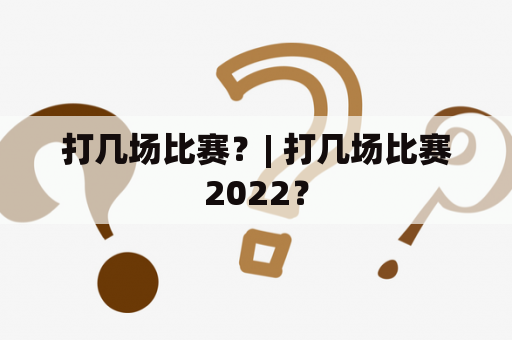 打几场比赛？| 打几场比赛2022？